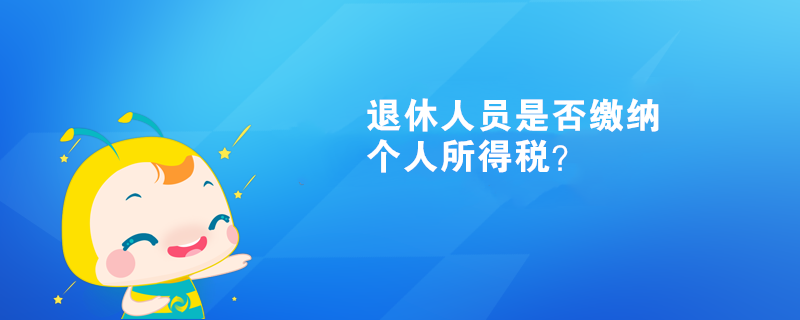 退休人员是否缴纳个人所得税?